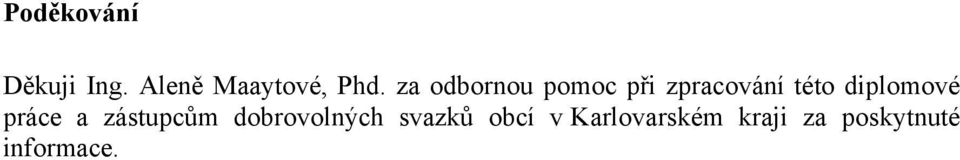 Poděkování

Děkuji Ing. Aleně Maaytové, Phd. za odbornou pomoc při zpracování této diplomové práce a zástupcům dobrovolných svazků obcí v Karlovarském kraji za poskytnuté informace.